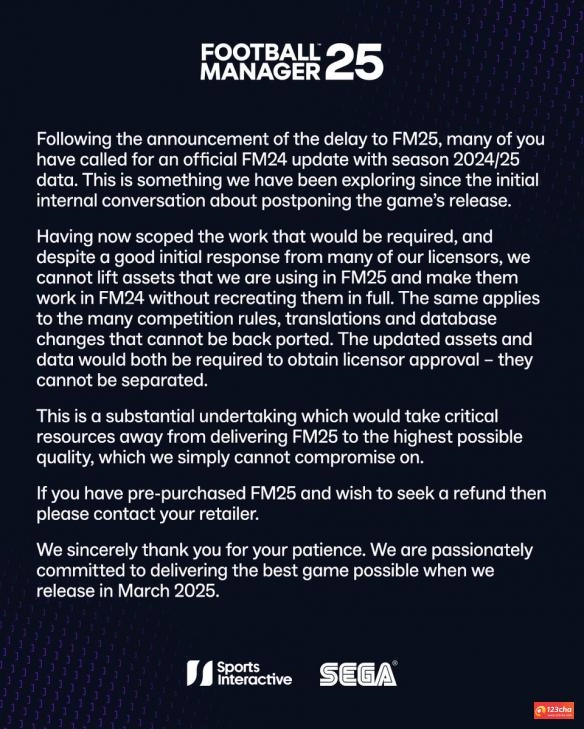 FOOTBALL MANAGER 25

Following the announcement of the delay to FM25, many of you have called for an official FM24 update with season 2024/25 data. This is something we have been exploring since the initial internal conversation about postponing the game's release.

Having now scoped the work that would be required, and despite a good initial response from many of our licensors, we cannot lift assets that we are using in FM25 and make them work in FM24 without recreating them in full. The same applies to the many competition rules, translations and database changes that cannot be back ported. The updated assets and data would both be required to obtain licensor approval – they cannot be separated.

This is a substantial undertaking which would take critical resources away from delivering FM25 to the highest possible quality, which we simply cannot compromise on.

If you have pre-purchased FM25 and wish to seek a refund then please contact your retailer.

We sincerely thank you for your patience. We are passionately committed to delivering the best game possible when we release in March 2025.

Sports Interactive SEGA

123cha